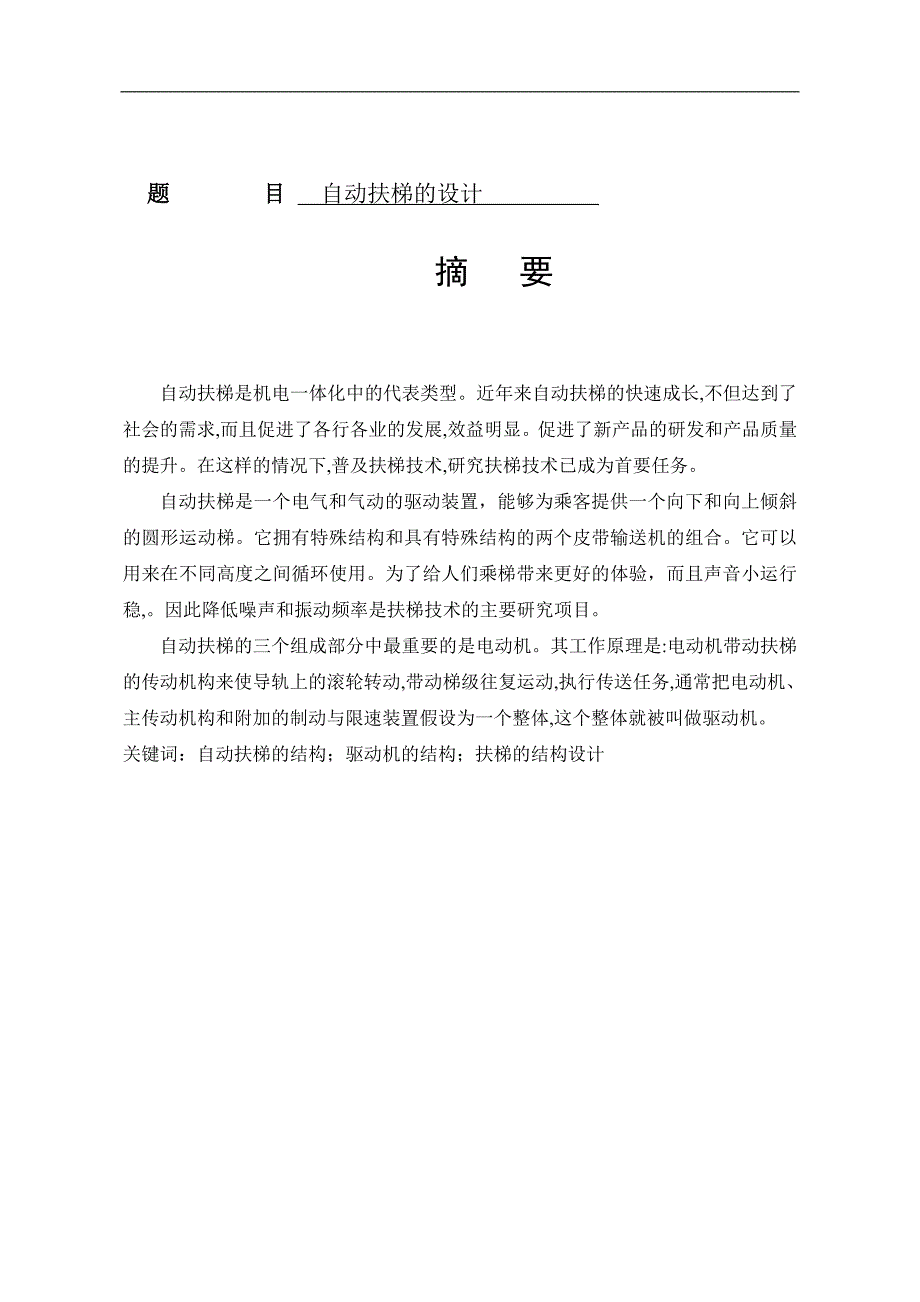 题　　目　自动扶梯的设计

摘　要

自动扶梯是机电一体化中的代表类型。近年来自动扶梯的快速成长,不但达到了社会的需求,而且促进了各行各业的发展,效益明显。促进了新产品的研发和产品质量的提升。在这样的情况下,普及扶梯技术,研究扶梯技术已成为首要任务。

自动扶梯是一个电气和气动的驱动装置，能够为乘客提供一个向下和向上倾斜的圆形运动梯。它拥有特殊结构和具有特殊结构的两个皮带输送机的组合。它可以用来在不同高度之间循环使用。为了给人们乘梯带来更好的体验，而且声音小运行稳,。因此降低噪声和振动频率是扶梯技术的主要研究项目。

自动扶梯的三个组成部分中最重要的是电动机。其工作原理是:电动机带动扶梯的传动机构来使导轨上的滚轮转动,带动梯级往复运动,执行传送任务,通常把电动机、主传动机构和附加的制动与限速装置假设为一个整体,这个整体就被叫做驱动机。
关键词：自动扶梯的结构；驱动机的结构；扶梯的结构设计